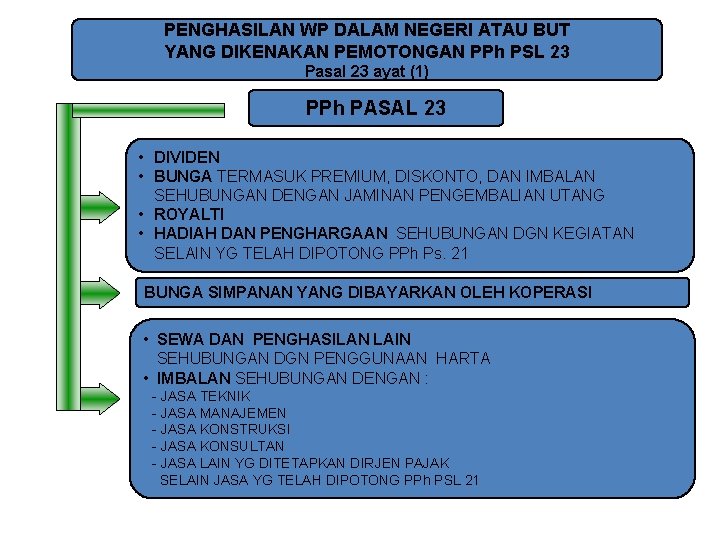 PENGHASILAN WP DALAM NEGERI ATAU BUT
YANG DIKENAKAN PEMOTONGAN PPh PSL 23
Pasal 23 ayat (1)

PPh PASAL 23

• DIVIDEN
• BUNGA TERMASUK PREMIUM, DISKONTO, DAN IMBALAN SEHUBUNGAN DENGAN JAMINAN PENGEMBALIAN UTANG
• ROYALTI
• HADIAH DAN PENGHARGAAN SEHUBUNGAN DGN KEGIATAN SELAIN YG TELAH DIPOTONG PPh Ps. 21

BUNGA SIMPANAN YANG DIBAYARKAN OLEH KOPERASI

• SEWA DAN PENGHASILAN LAIN SEHUBUNGAN DGN PENGGUNAAN HARTA
• IMBALAN SEHUBUNGAN DENGAN :
- JASA TEKNIK
- JASA MANAJEMEN
- JASA KONSTRUKSI
- JASA KONSULTAN
- JASA LAIN YG DITETAPKAN DIRJEN PAJAK SELAIN JASA YG TELAH DIPOTONG PPh PSL 21